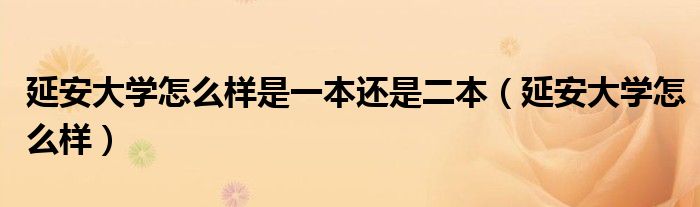 延安大学怎么样是一本还是二本（延安大学怎么样）